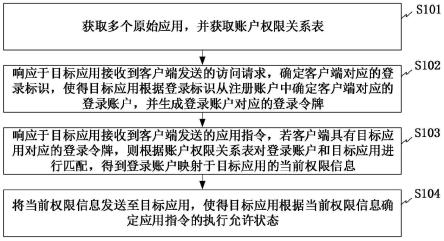 获取多个原始应用，并获取账户权限关系表

S101

响应于目标应用接收到客户端发送的访问请求，确定客户端对应的登录标识，使得目标应用根据登录标识从注册账户中确定客户端对应的登录账户，并生成登录账户对应的登录令牌

S102

响应于目标应用接收到客户端发送的应用指令，若客户端具有目标应用对应的登录令牌，则根据账户权限关系表对登录账户和目标应用进行匹配，得到登录账户映射于目标应用的当前权限信息

S103

将当前权限信息发送至目标应用，使得目标应用根据当前权限信息确定应用指令的执行允许状态

S104